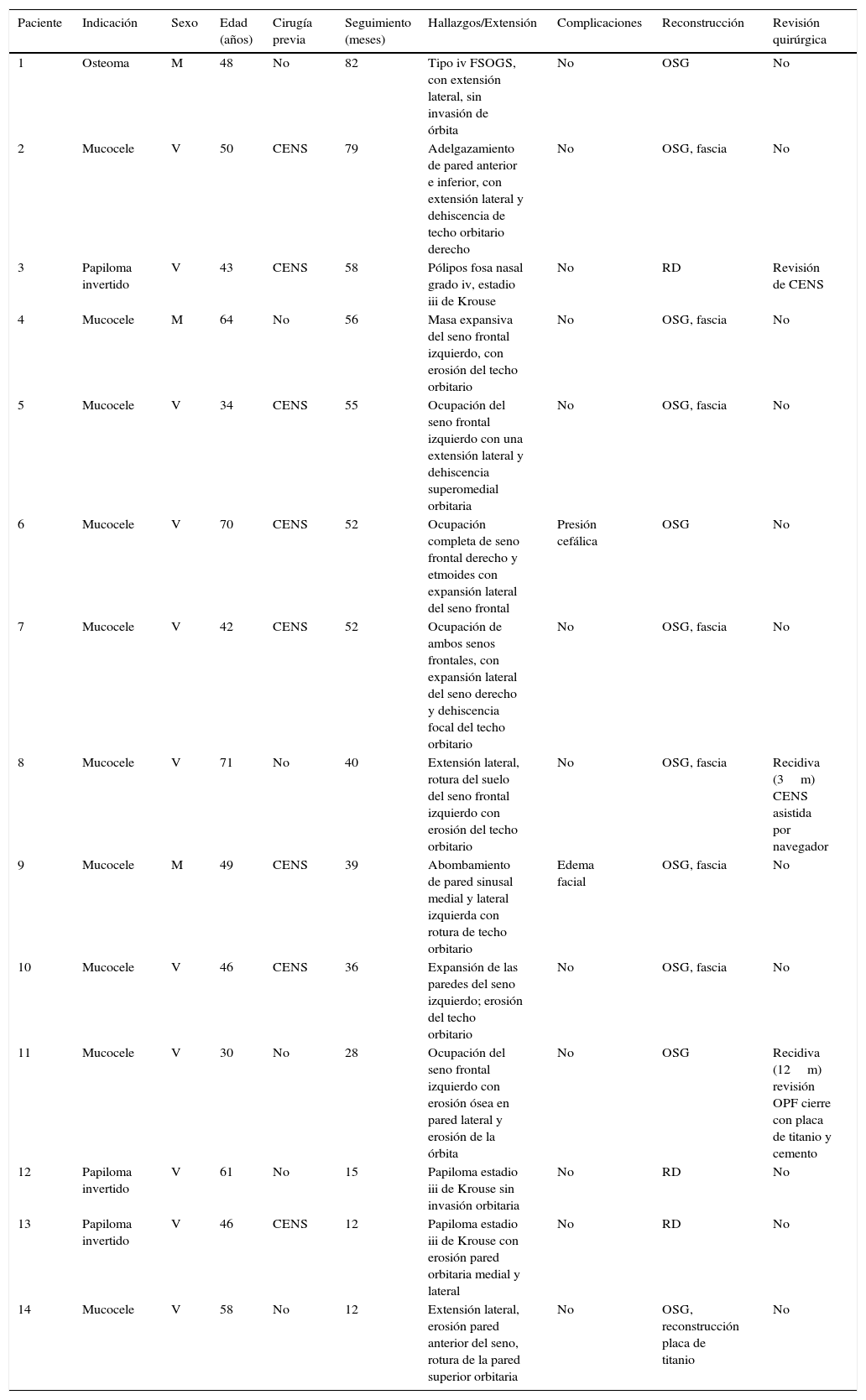 | Paciente | Indicación | Sexo | Edad (años) | Cirugía previa | Seguimiento (meses) | Hallazgos/Extensión | Complicaciones | Reconstrucción | Revisión quirúrgica |
|---|---|---|---|---|---|---|---|---|---|
| 1 | Osteoma | M | 48 | No | 82 | Tipo iv FSOGS, con extensión lateral, sin invasión de órbita | No | OSG | No |
| 2 | Mucocele | V | 50 | CENS | 79 | Adelgazamiento de pared anterior e inferior, con extensión lateral y dehiscencia de techo orbitario derecho | No | OSG, fascia | No |
| 3 | Papiloma invertido | V | 43 | CENS | 58 | Pólipos fosa nasal grado iv, estadio iii de Krouse | No | RD | Revisión de CENS |
| 4 | Mucocele | M | 64 | No | 56 | Masa expansiva del seno frontal izquierdo, con erosión del techo orbitario | No | OSG, fascia | No |
| 5 | Mucocele | V | 34 | CENS | 55 | Ocupación del seno frontal izquierdo con una extensión lateral y dehiscencia superomedial orbitaria | No | OSG, fascia | No |
| 6 | Mucocele | V | 70 | CENS | 52 | Ocupación completa de seno frontal derecho y etmoides con expansión lateral del seno frontal | Presión cefálica | OSG | No |
| 7 | Mucocele | V | 42 | CENS | 52 | Ocupación de ambos senos frontales, con expansión lateral del seno derecho y dehiscencia focal del techo orbitario | No | OSG, fascia | No |
| 8 | Mucocele | V | 71 | No | 40 | Extensión lateral, rotura del suelo del seno frontal izquierdo con erosión del techo orbitario | No | OSG, fascia | Recidiva (3 m) CENS asistida por navegador |
| 9 | Mucocele | M | 49 | CENS | 39 | Abombamiento de pared sinusal medial y lateral izquierda con rotura de techo orbitario | Edema facial | OSG, fascia | No |
| 10 | Mucocele | V | 46 | CENS | 36 | Expansión de las paredes del seno izquierdo; erosión del techo orbitario | No | OSG, fascia | No |
| 11 | Mucocele | V | 30 | No | 28 | Ocupación del seno frontal izquierdo con erosión ósea en pared lateral y erosión de la órbita | No | OSG | Recidiva (12 m) revisión OPF cierre con placa de titanio y cemento |
| 12 | Papiloma invertido | V | 61 | No | 15 | Papiloma estadio iii de Krouse sin invasión orbitaria | No | RD | No |
| 13 | Papiloma invertido | V | 46 | CENS | 12 | Papiloma estadio iii de Krouse con erosión pared orbitaria medial y lateral | No | RD | No |
| 14 | Mucocele | V | 58 | No | 12 | Extensión lateral, erosión pared anterior del seno, rotura de la pared superior orbitaria | No | OSG, reconstrucción placa de titanio | No |